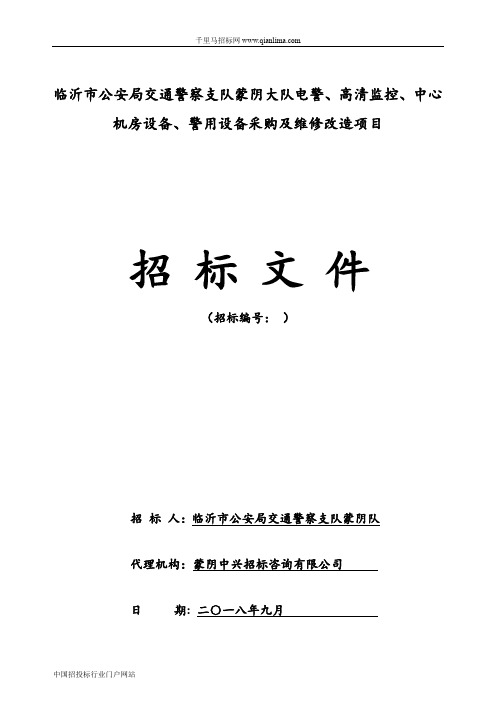 千里马招标网 www.qianlima.com

临沂市公安局交通警察支队蒙阴大队电警、高清监控、中心机房设备、警用设备采购及维修改造项目

招 标 文 件

（招标编号： ）

招 标 人：临沂市公安局交通警察支队蒙阴队

代理机构：蒙阴中兴招标咨询有限公司

日 期：二〇一八年九月

中国招投标行业门户网站